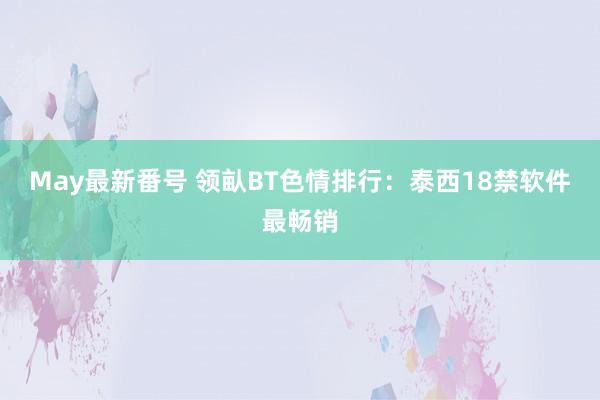 May最新番号 领畝BT色情排行：泰西18禁软件最畅销